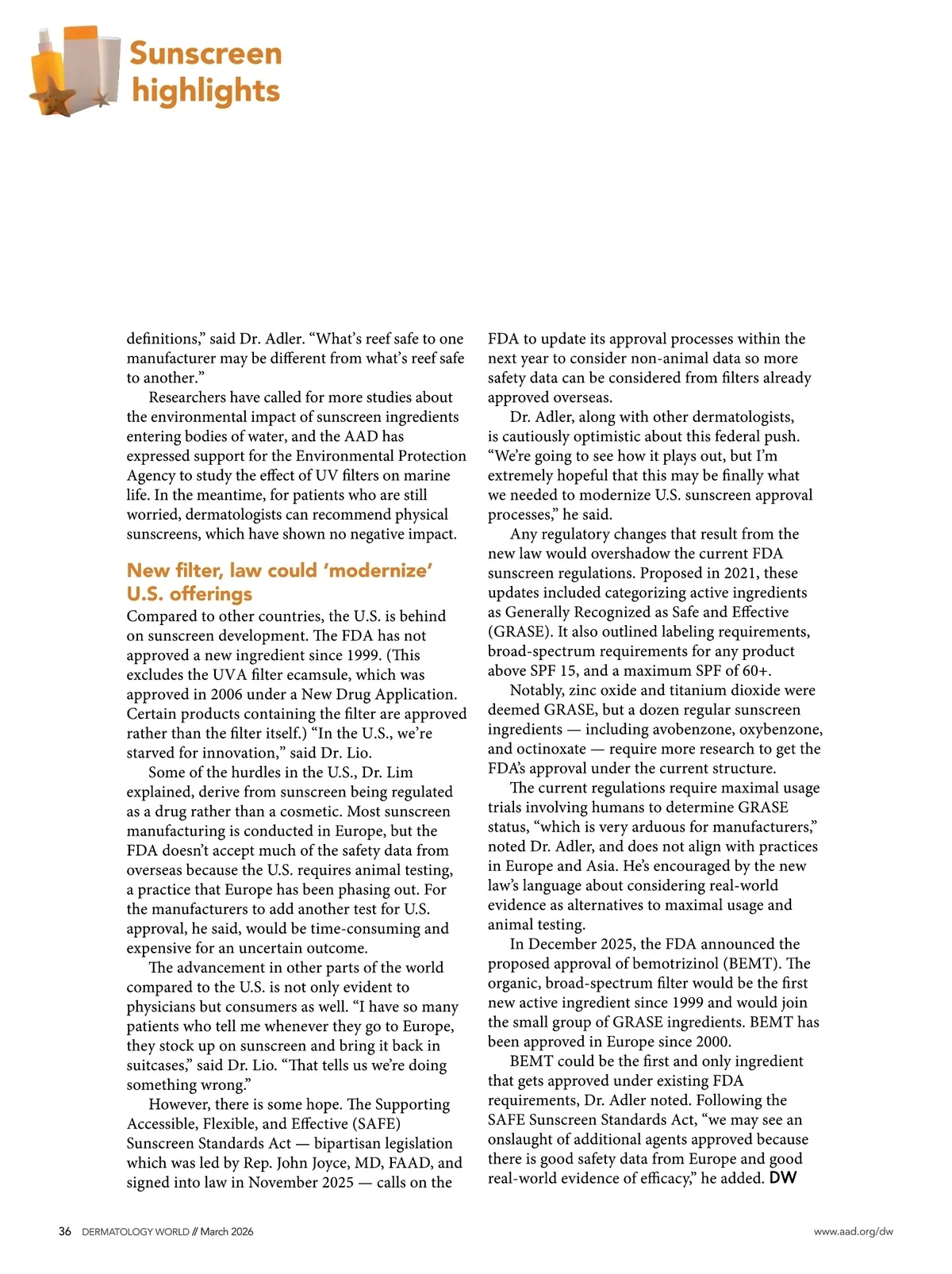 Sunscreen highlights

definitions," said Dr. Adler. "What's reef safe to one manufacturer may be different from what's reef safe to another."

Researchers have called for more studies about the environmental impact of sunscreen ingredients entering bodies of water, and the AAD has expressed support for the Environmental Protection Agency to study the effect of UV filters on marine life. In the meantime, for patients who are still worried, dermatologists can recommend physical sunscreens, which have shown no negative impact.

New filter, law could 'modernize' U.S. offerings

Compared to other countries, the U.S. is behind on sunscreen development. The FDA has not approved a new ingredient since 1999. (This excludes the UVA filter ecamsule, which was approved in 2006 under a New Drug Application. Certain products containing the filter are approved rather than the filter itself.) "In the U.S., we're starved for innovation," said Dr. Lio.

Some of the hurdles in the U.S., Dr. Lim explained, derive from sunscreen being regulated as a drug rather than a cosmetic. Most sunscreen manufacturing is conducted in Europe, but the FDA doesn't accept much of the safety data from overseas because the U.S. requires animal testing, a practice that Europe has been phasing out. For the manufacturers to add another test for U.S. approval, he said, would be time-consuming and expensive for an uncertain outcome.

The advancement in other parts of the world compared to the U.S. is not only evident to physicians but consumers as well. "I have so many patients who tell me whenever they go to Europe, they stock up on sunscreen and bring it back in suitcases," said Dr. Lio. "That tells us we're doing something wrong."

However, there is some hope. The Supporting Accessible, Flexible, and Effective (SAFE) Sunscreen Standards Act — bipartisan legislation which was led by Rep. John Joyce, MD, FAAD, and signed into law in November 2025 — calls on the FDA to update its approval processes within the next year to consider non-animal data so more safety data can be considered from filters already approved overseas.

Dr. Adler, along with other dermatologists, is cautiously optimistic about this federal push. "We're going to see how it plays out, but I'm extremely hopeful that this may be finally what we needed to modernize U.S. sunscreen approval processes," he said.

Any regulatory changes that result from the new law would overshadow the current FDA sunscreen regulations. Proposed in 2021, these updates included categorizing active ingredients as Generally Recognized as Safe and Effective (GRASE). It also outlined labeling requirements, broad-spectrum requirements for any product above SPF 15, and a maximum SPF of 60+.

Notably, zinc oxide and titanium dioxide were deemed GRASE, but a dozen regular sunscreen ingredients — including avobenzone, oxybenzone, and octinoxate — require more research to get the FDA's approval under the current structure.

The current regulations require maximal usage trials involving humans to determine GRASE status, "which is very arduous for manufacturers," noted Dr. Adler, and does not align with practices in Europe and Asia. He's encouraged by the new law's language about considering real-world evidence as alternatives to maximal usage and animal testing.

In December 2025, the FDA announced the proposed approval of bemotrizinol (BEMT). The organic, broad-spectrum filter would be the first new active ingredient since 1999 and would join the small group of GRASE ingredients. BEMT has been approved in Europe since 2000.

BEMT could be the first and only ingredient that gets approved under existing FDA requirements, Dr. Adler noted. Following the SAFE Sunscreen Standards Act, "we may see an onslaught of additional agents approved because there is good safety data from Europe and good real-world evidence of efficacy," he added. DW

36 DERMATOLOGY WORLD // March 2026

www.aad.org/dw